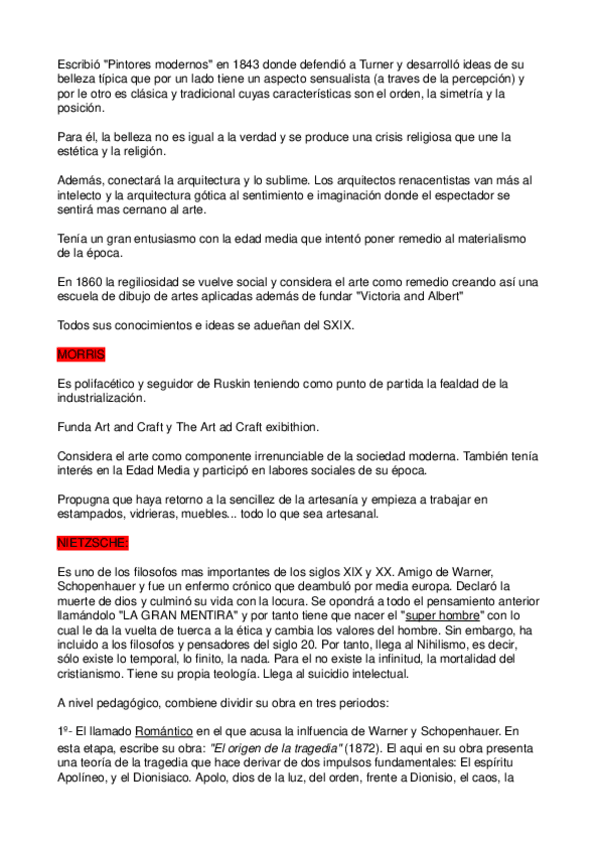 Escribió "Pintores modernos" en 1843 donde defendió a Turner y desarrolló ideas de su belleza típica que por un lado tiene un aspecto sensualista (a traves de la percepción) y por le otro es clásica y tradicional cuyas características son el orden, la simetría y la posición.

Para él, la belleza no es igual a la verdad y se produce una crisis religiosa que une la estética y la religión.

Además, conectará la arquitectura y lo sublime. Los arquitectos renacentistas van más al intelecto y la arquitectura gótica al sentimiento e imaginación donde el espectador se sentirá mas cernano al arte.

Tenía un gran entusiasmo con la edad media que intentó poner remedio al materialismo de la época.

En 1860 la regiliosidad se vuelve social y considera el arte como remedio creando así una escuela de dibujo de artes aplicadas además de fundar "Victoria and Albert"

Todos sus conocimientos e ideas se adueñan del SXIX.

MORRIS

Es polifacético y seguidor de Ruskin teniendo como punto de partida la fealdad de la industrialización.

Funda Art and Craft y The Art ad Craft exibithion.

Considera el arte como componente irrenunciable de la sociedad moderna. También tenía interés en la Edad Media y participó en labores sociales de su época.

Propugna que haya retorno a la sencillez de la artesanía y empieza a trabajar en estampados, vidrieras, muebles... todo lo que sea artesanal.

NIETZSCHE:

Es uno de los filosofos mas importantes de los siglos XIX y XX. Amigo de Warner, Schopenhauer y fue un enfermo crónico que deambuló por media europa. Declaró la muerte de dios y culminó su vida con la locura. Se opondrá a todo el pensamiento anterior llamándolo "LA GRAN MENTIRA" y por tanto tiene que nacer el "super hombre" con lo cual le da la vuelta de tuerca a la ética y cambia los valores del hombre. Sin embargo, ha incluido a los filosofos y pensadores del siglo 20. Por tanto, llega al Nihilismo, es decir, sólo existe lo temporal, lo finito, la nada. Para el no existe la infinitud, la mortalidad del cristianismo. Tiene su propia teología. Llega al suicidio intelectual.

A nivel pedagógico, combiene dividir su obra en tres periodos:

1º- El llamado Romántico en el que acusa la inlfuencia de Warner y Schopenhauer. En esta etapa, escribe su obra: "El origen de la tragedia" (1872). El aqui en su obra presenta una teoría de la tragedia que hace derivar de dos impulsos fundamentales: El espíritu Apolíneo, y el Dionisiaco. Apolo, dios de la luz, del orden, frente a Dionisio, el caos, la